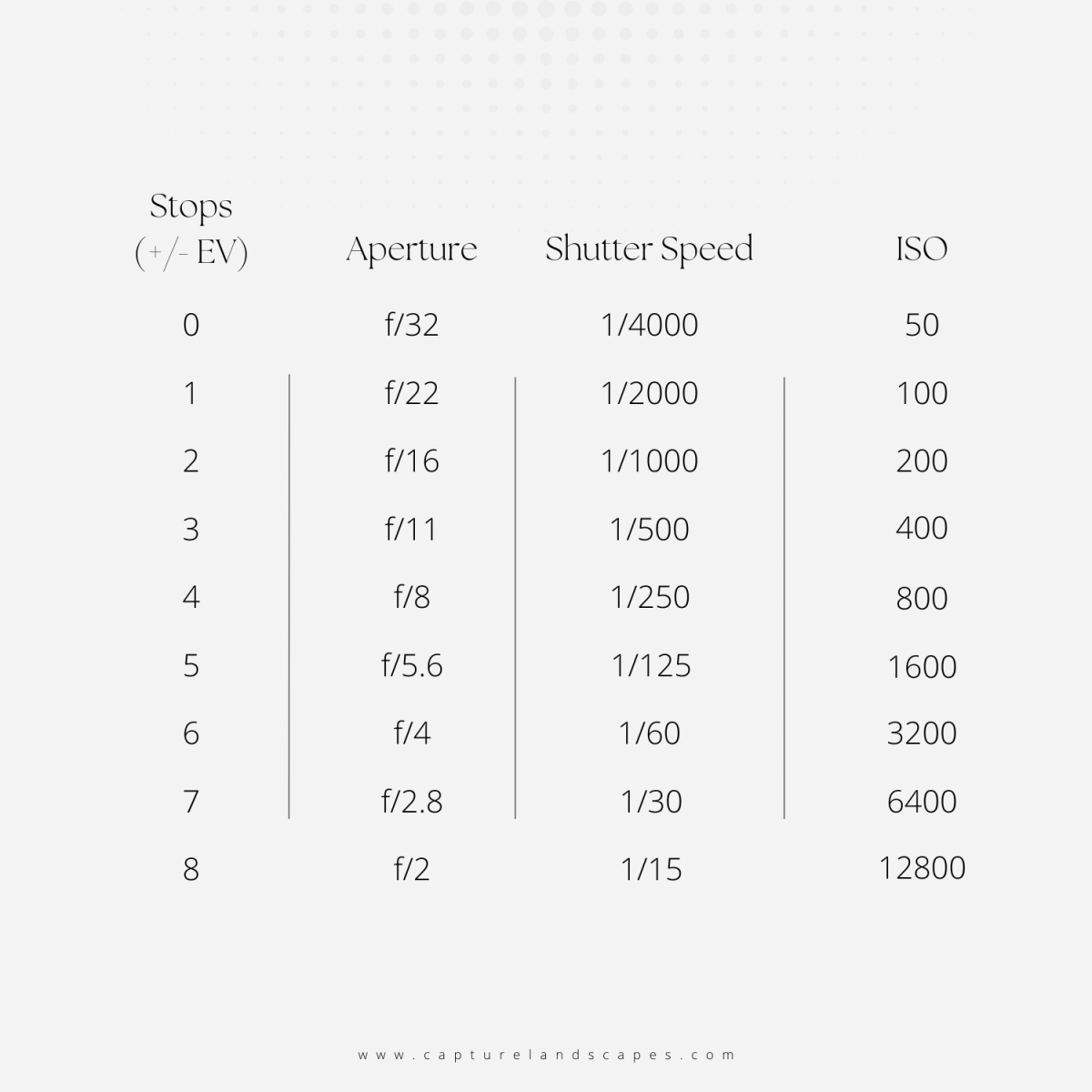 | Stops (+/- EV) | Aperture | Shutter Speed | ISO |
|---|---|---|---|
| 0 | f/32 | 1/4000 | 50 |
| 1 | f/22 | 1/2000 | 100 |
| 2 | f/16 | 1/1000 | 200 |
| 3 | f/11 | 1/500 | 400 |
| 4 | f/8 | 1/250 | 800 |
| 5 | f/5.6 | 1/125 | 1600 |
| 6 | f/4 | 1/60 | 3200 |
| 7 | f/2.8 | 1/30 | 6400 |
| 8 | f/2 | 1/15 | 12800 |

www.capturelandscapes.com